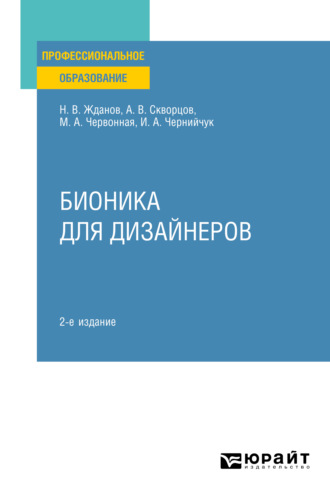 ПРОФЕССИОНАЛЬНОЕ
ОБРАЗОВАНИЕ

Н. В. Жданов, А. В. Скворцов,
М. А. Червонная, И. А. Чернийчук

БИОНИКА
ДЛЯ ДИЗАЙНЕРОВ

2-е издание

ЮРАЙТ
издательство